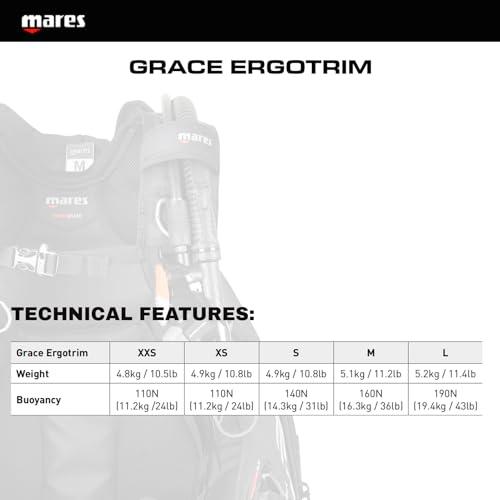 mares

GRACE ERGOTRIM

mares

M

mares

TECHNICAL FEATURES:

| Grace Ergotrim | XXS | XS | S | M | L |
|---|---|---|---|---|---|
| Weight | 4.8kg / 10.5lb | 4.9kg / 10.8lb | 4.9kg / 10.8lb | 5.1kg / 11.2lb | 5.2kg / 11.4lb |
| Buoyancy | 110N (11.2kg /24lb) | 110N (11.2kg / 24lb) | 140N (14.3kg / 31lb) | 160N (16.3kg / 36lb) | 190N (19.4kg / 43lb) |